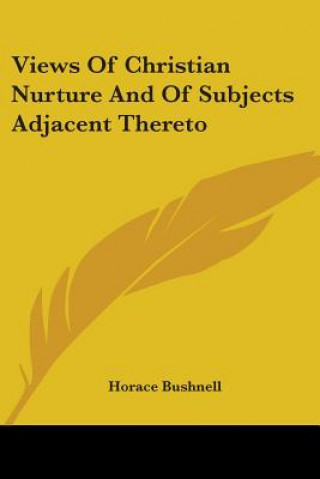 Views Of Christian Nurture And Of Subjects Adjacent Thereto

Horace Bushnell